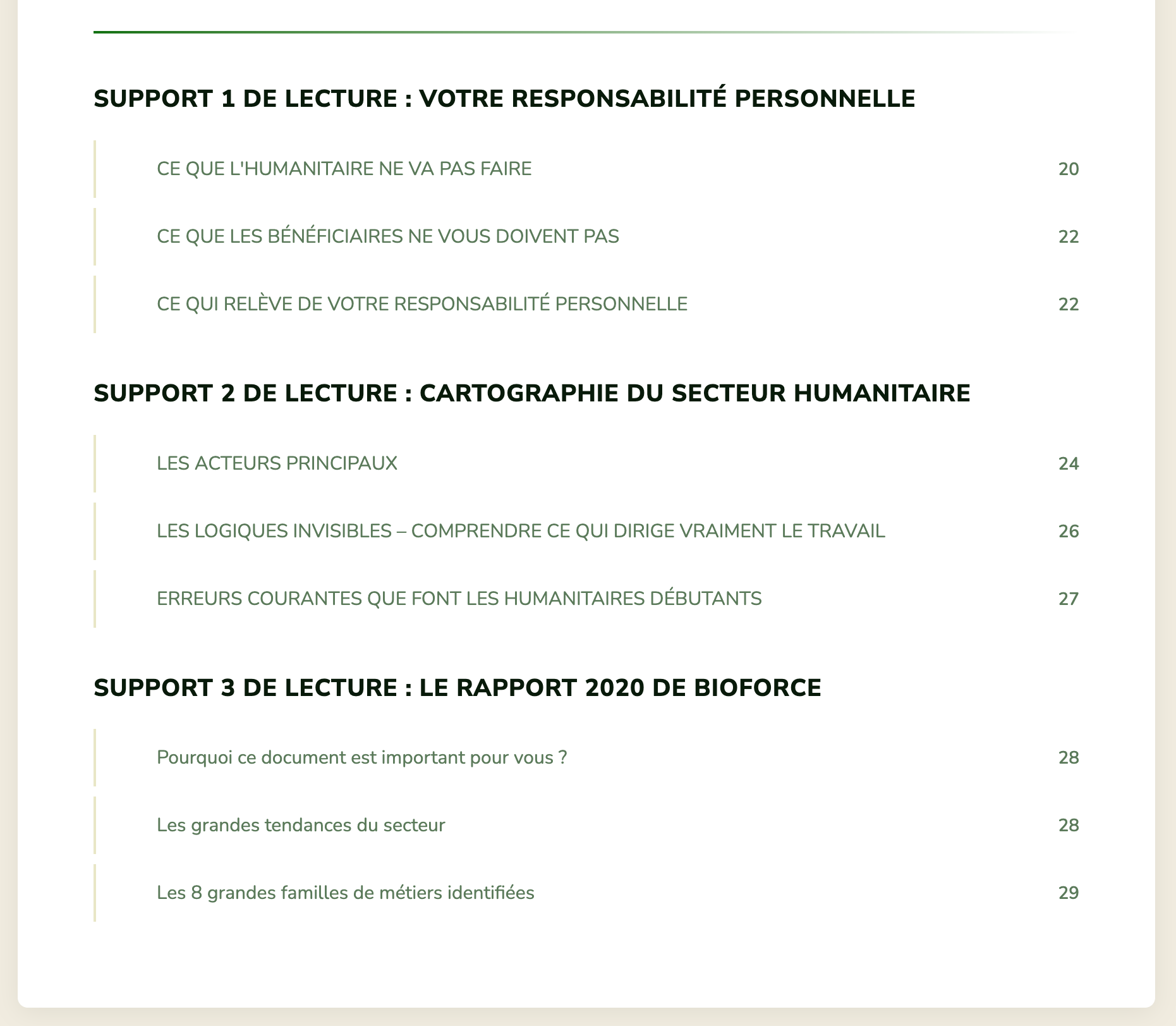 SUPPORT 1 DE LECTURE : VOTRE RESPONSABILITÉ PERSONNELLE

CE QUE L'HUMANITAIRE NE VA PAS FAIRE 20

CE QUE LES BÉNÉFICIAIRES NE VOUS DOIVENT PAS 22

CE QUI RELÈVE DE VOTRE RESPONSABILITÉ PERSONNELLE 22

SUPPORT 2 DE LECTURE : CARTOGRAPHIE DU SECTEUR HUMANITAIRE

LES ACTEURS PRINCIPAUX 24

LES LOGIQUES INVISIBLES – COMPRENDRE CE QUI DIRIGE VRAIMENT LE TRAVAIL 26

ERREURS COURANTES QUE FONT LES HUMANITAIRES DÉBUTANTS 27

SUPPORT 3 DE LECTURE : LE RAPPORT 2020 DE BIOFORCE

Pourquoi ce document est important pour vous ? 28

Les grandes tendances du secteur 28

Les 8 grandes familles de métiers identifiées 29